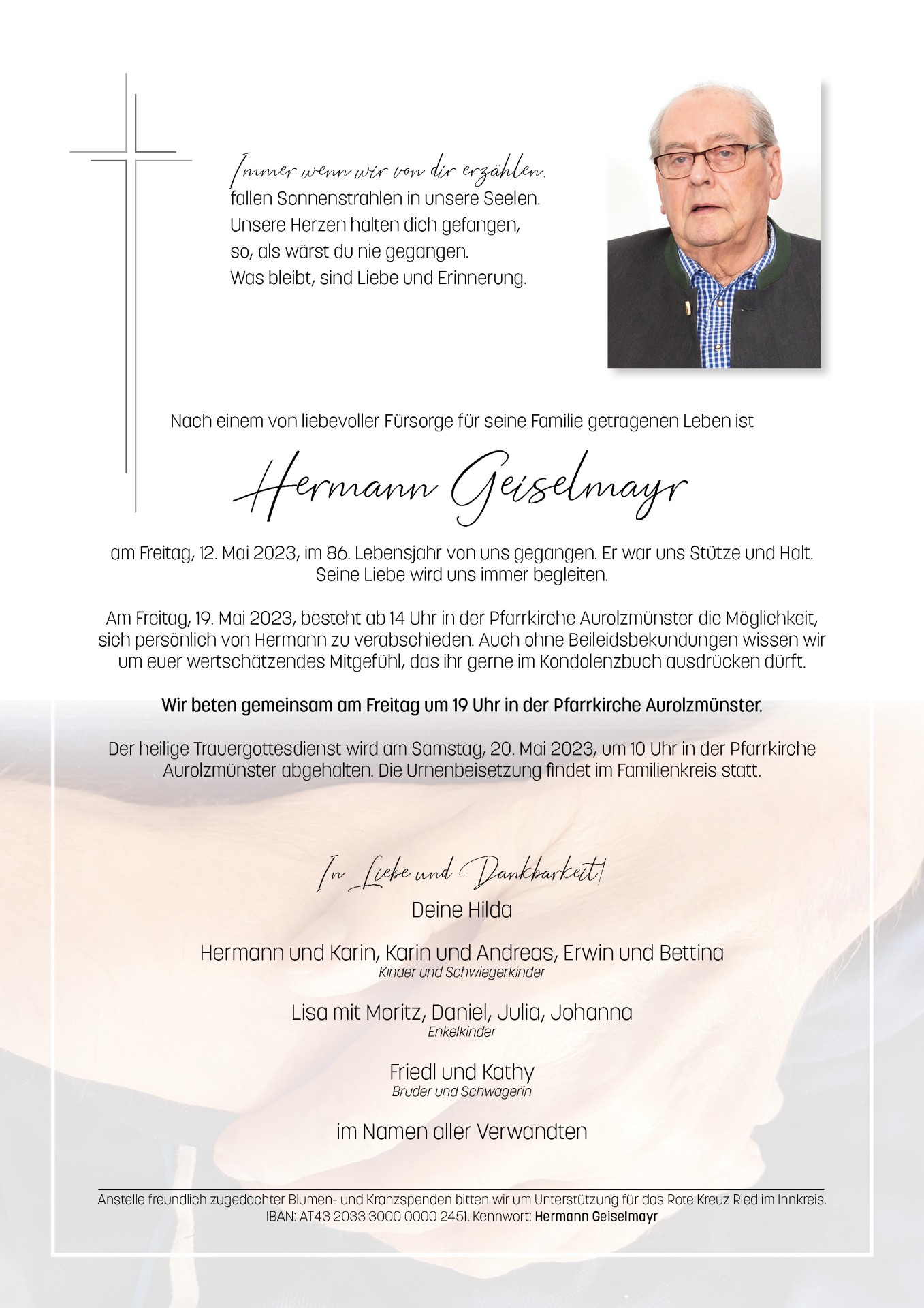 Immer wenn wir von dir erzählen,
fallen Sonnenstrahlen in unsere Seelen.
Unsere Herzen halten dich gefangen,
so, als wärst du nie gegangen.
Was bleibt, sind Liebe und Erinnerung.

Nach einem von liebevoller Fürsorge für seine Familie getragenen Leben ist

Hermann Geiselmayr

am Freitag, 12. Mai 2023, im 86. Lebensjahr von uns gegangen. Er war uns Stütze und Halt. Seine Liebe wird uns immer begleiten.

Am Freitag, 19. Mai 2023, besteht ab 14 Uhr in der Pfarrkirche Aurolzmünster die Möglichkeit, sich persönlich von Hermann zu verabschieden. Auch ohne Beileidsbekundungen wissen wir um euer wertschätzendes Mitgefühl, das ihr gerne im Kondolenzbuch ausdrücken dürft.

Wir beten gemeinsam am Freitag um 19 Uhr in der Pfarrkirche Aurolzmünster.

Der heilige Trauergottesdienst wird am Samstag, 20. Mai 2023, um 10 Uhr in der Pfarrkirche Aurolzmünster abgehalten. Die Urnenbeisetzung findet im Familienkreis statt.

In Liebe und Dankbarkeit!
Deine Hilda

Hermann und Karin, Karin und Andreas, Erwin und Bettina
Kinder und Schwiegerkinder

Lisa mit Moritz, Daniel, Julia, Johanna
Enkelkinder

Friedl und Kathy
Bruder und Schwägerin

im Namen aller Verwandten

Anstelle freundlich zugedachter Blumen- und Kranzspenden bitten wir um Unterstützung für das Rote Kreuz Ried im Innkreis. IBAN: AT43 2033 3000 0000 2451. Kennwort: Hermann Geiselmayr